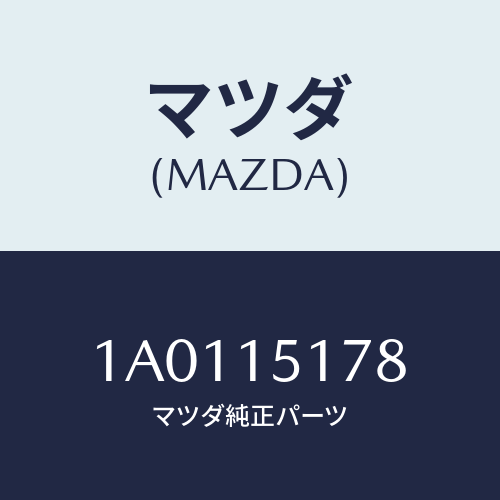 マツダ
(MAZDA)

1A0115178
マツダ純正パーツ